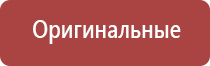 Оригинальные